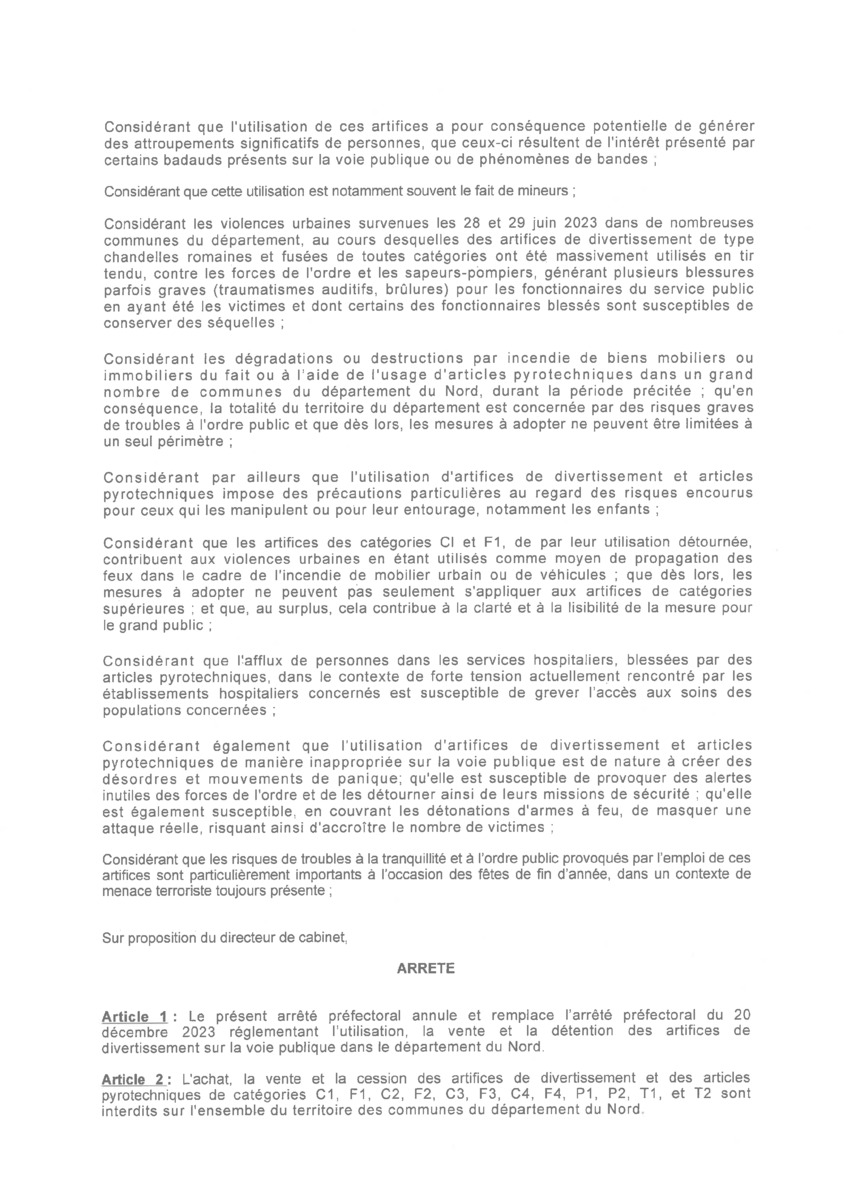 Considérant que l'utilisation de ces artifices a pour conséquence potentielle de générer des attroupements significatifs de personnes, que ceux-ci résultent de l'intérêt présenté par certains badauds présents sur la voie publique ou de phénomènes de bandes ;

Considérant que cette utilisation est notamment souvent le fait de mineurs ;

Considérant les violences urbaines survenues les 28 et 29 juin 2023 dans de nombreuses communes du département, au cours desquelles des artifices de divertissement de type chandelles romaines et fusées de toutes catégories ont été massivement utilisés en tir tendu, contre les forces de l'ordre et les sapeurs-pompiers, générant plusieurs blessures parfois graves (traumatismes auditifs, brûlures) pour les fonctionnaires du service public en ayant été les victimes et dont certains des fonctionnaires blessés sont susceptibles de conserver des séquelles ;

Considérant les dégradations ou destructions par incendie de biens mobiliers ou immobiliers du fait ou à l'aide de l'usage d'articles pyrotechniques dans un grand nombre de communes du département du Nord, durant la période précitée ; qu'en conséquence, la totalité du territoire du département est concernée par des risques graves de troubles à l'ordre public et que dès lors, les mesures à adopter ne peuvent être limitées à un seul périmètre ;

Considérant par ailleurs que l'utilisation d'artifices de divertissement et articles pyrotechniques impose des précautions particulières au regard des risques encourus pour ceux qui les manipulent ou pour leur entourage, notamment les enfants ;

Considérant que les artifices des catégories CI et F1, de par leur utilisation détournée, contribuent aux violences urbaines en étant utilisés comme moyen de propagation des feux dans le cadre de l'incendie de mobilier urbain ou de véhicules ; que dès lors, les mesures à adopter ne peuvent pas seulement s'appliquer aux artifices de catégories supérieures ; et que, au surplus, cela contribue à la clarté et à la lisibilité de la mesure pour le grand public ;

Considérant que l'afflux de personnes dans les services hospitaliers, blessées par des articles pyrotechniques, dans le contexte de forte tension actuellement rencontré par les établissements hospitaliers concernés est susceptible de grever l'accès aux soins des populations concernées ;

Considérant également que l'utilisation d'artifices de divertissement et articles pyrotechniques de manière inappropriée sur la voie publique est de nature à créer des désordres et mouvements de panique; qu'elle est susceptible de provoquer des alertes inutiles des forces de l'ordre et de les détourner ainsi de leurs missions de sécurité ; qu'elle est également susceptible, en couvrant les détonations d'armes à feu, de masquer une attaque réelle, risquant ainsi d'accroître le nombre de victimes ;

Considérant que les risques de troubles à la tranquillité et à l'ordre public provoqués par l'emploi de ces artifices sont particulièrement importants à l'occasion des fêtes de fin d'année, dans un contexte de menace terroriste toujours présente ;

Sur proposition du directeur de cabinet,

ARRETE

Article 1 : Le présent arrêté préfectoral annule et remplace l'arrêté préfectoral du 20 décembre 2023 réglementant l'utilisation, la vente et la détention des artifices de divertissement sur la voie publique dans le département du Nord.

Article 2 : L'achat, la vente et la cession des artifices de divertissement et des articles pyrotechniques de catégories C1, F1, C2, F2, C3, F3, C4, F4, P1, P2, T1, et T2 sont interdits sur l'ensemble du territoire des communes du département du Nord.